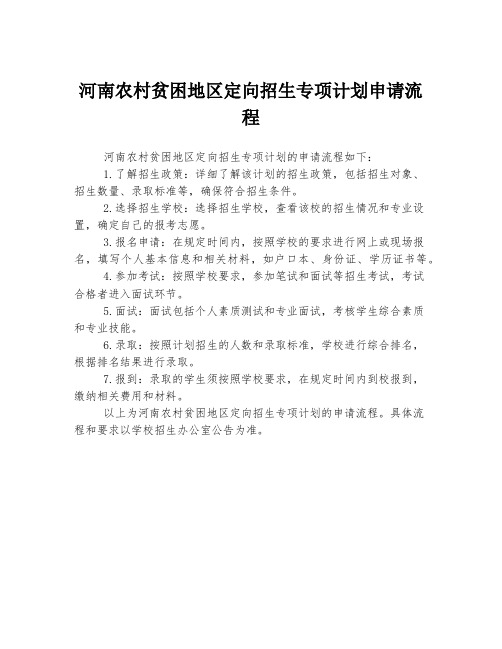 河南农村贫困地区定向招生专项计划申请流程

河南农村贫困地区定向招生专项计划的申请流程如下：

1.了解招生政策：详细了解该计划的招生政策，包括招生对象、招生数量、录取标准等，确保符合招生条件。

2.选择招生学校：选择招生学校，查看该校的招生情况和专业设置，确定自己的报考志愿。

3.报名申请：在规定时间内，按照学校的要求进行网上或现场报名，填写个人基本信息和相关材料，如户口本、身份证、学历证书等。

4.参加考试：按照学校要求，参加笔试和面试等招生考试，考试合格者进入面试环节。

5.面试：面试包括个人素质测试和专业面试，考核学生综合素质和专业技能。

6.录取：按照计划招生的人数和录取标准，学校进行综合排名，根据排名结果进行录取。

7.报到：录取的学生须按照学校要求，在规定时间内到校报到，缴纳相关费用和材料。

以上为河南农村贫困地区定向招生专项计划的申请流程。具体流程和要求以学校招生办公室公告为准。